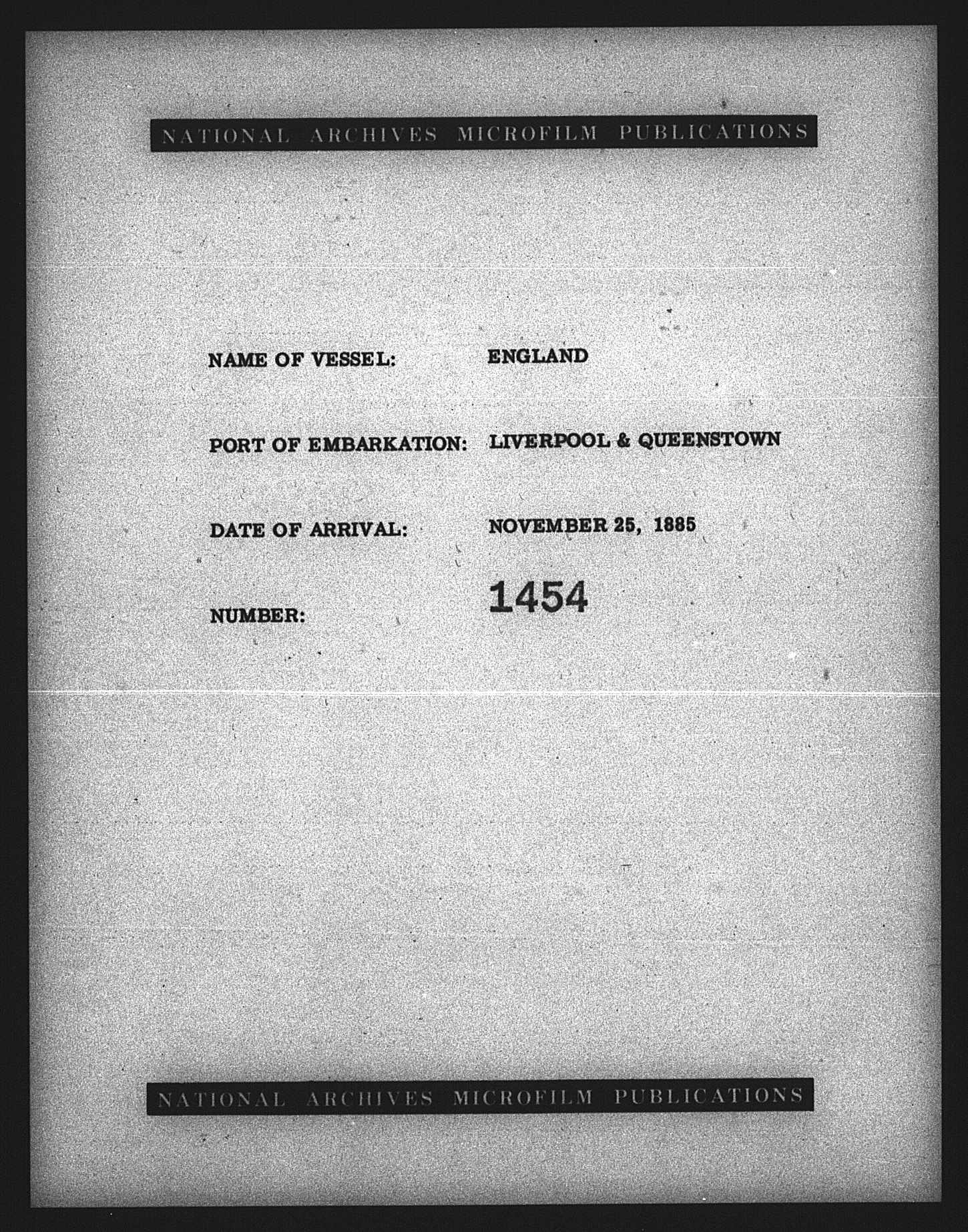 NATIONAL ARCHIVES MICROFILM PUBLICATIONS

NAME OF VESSEL: ENGLAND

PORT OF EMBARKATION: LIVERPOOL & QUEENSTOWN

DATE OF ARRIVAL: NOVEMBER 25, 1885

NUMBER: 1454

NATIONAL ARCHIVES MICROFILM PUBLICATIONS